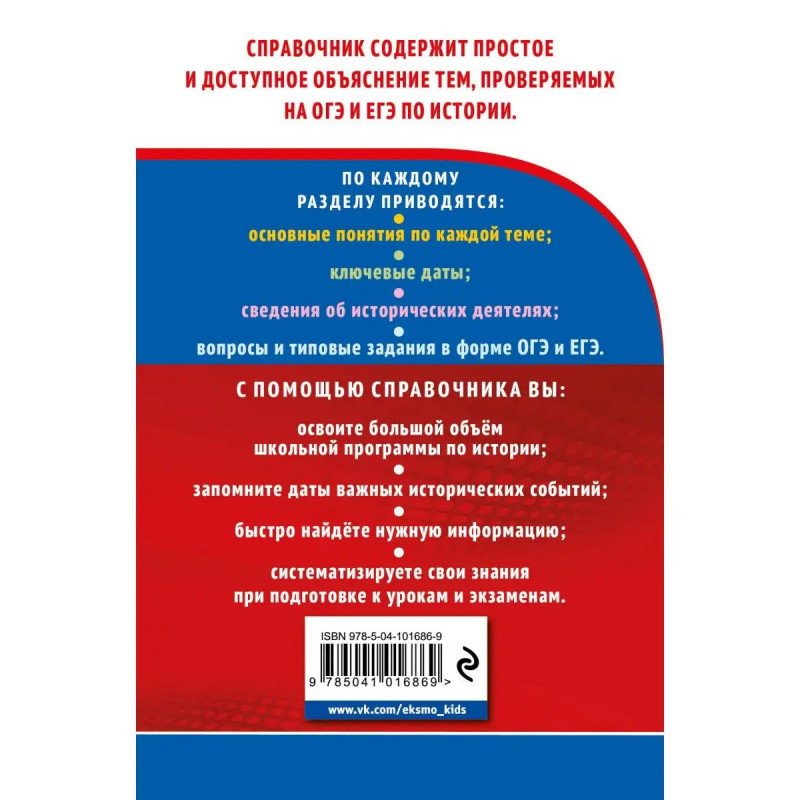 СПРАВОЧНИК СОДЕРЖИТ ПРОСТОЕ И ДОСТУПНОЕ ОБЪЯСНЕНИЕ ТЕМ, ПРОВЕРЯЕМЫХ НА ОГЭ И ЕГЭ ПО ИСТОРИИ.

ПО КАЖДОМУ РАЗДЕЛУ ПРИВОДЯТСЯ:

основные понятия по каждой теме;

ключевые даты;

сведения об исторических деятелях;

вопросы и типовые задания в форме ОГЭ и ЕГЭ.

С ПОМОЩЬЮ СПРАВОЧНИКА ВЫ:

освоите большой объём школьной программы по истории;

запомните даты важных исторических событий;

быстро найдёте нужную информацию;

систематизируете свои знания при подготовке к урокам и экзаменам.

ISBN 978-5-04-101686-9

9 785041 016869 >

www.vk.com/eksmo_kids